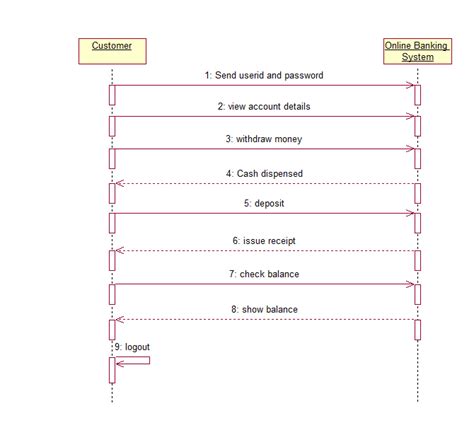 Customer

Online Banking System

1: Send userid and password

2: view account details

3: withdraw money

4: Cash dispensed

5: deposit

6: issue receipt

7: check balance

8: show balance

9: logout